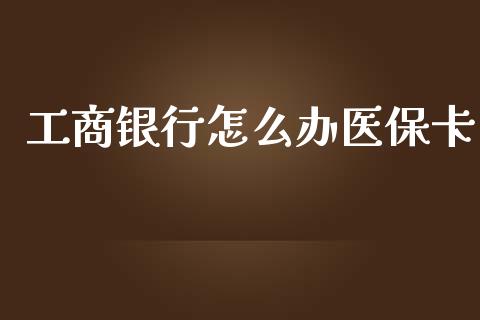 工商银行怎么办医保卡